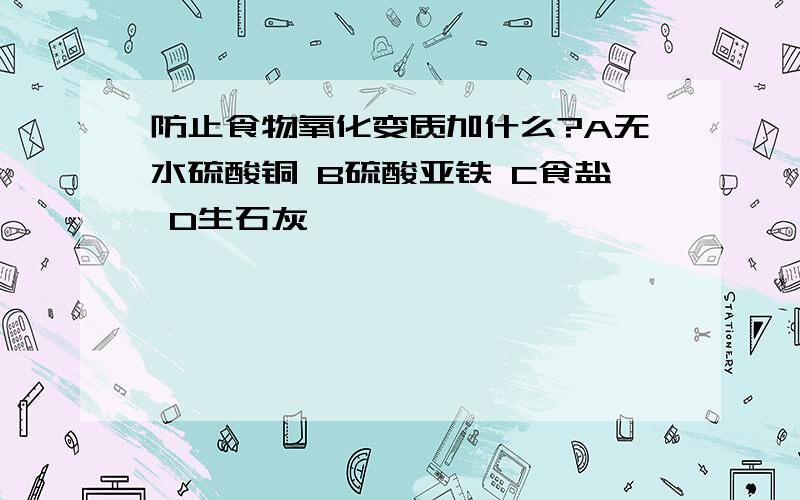 防止食物氧化变质加什么?A无水硫酸铜 B硫酸亚铁 C食盐 D生石灰

STATIONERY